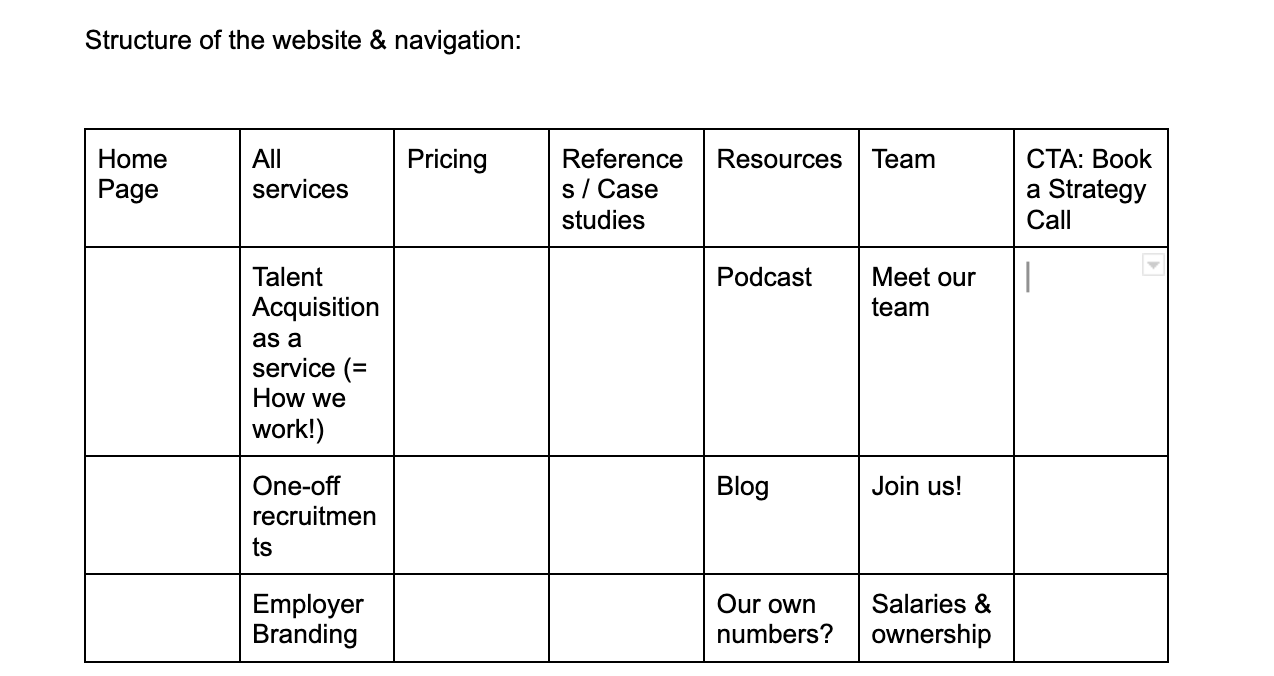 Structure of the website & navigation:

| Home Page | All services | Pricing | References / Case studies | Resources | Team | CTA: Book a Strategy Call |
|---|---|---|---|---|---|---|
| | Talent Acquisition as a service (= How we work!) | | | Podcast | Meet our team | |
| | One-off recruitments | | | Blog | Join us! | |
| | Employer Branding | | | Our own numbers? | Salaries & ownership | |